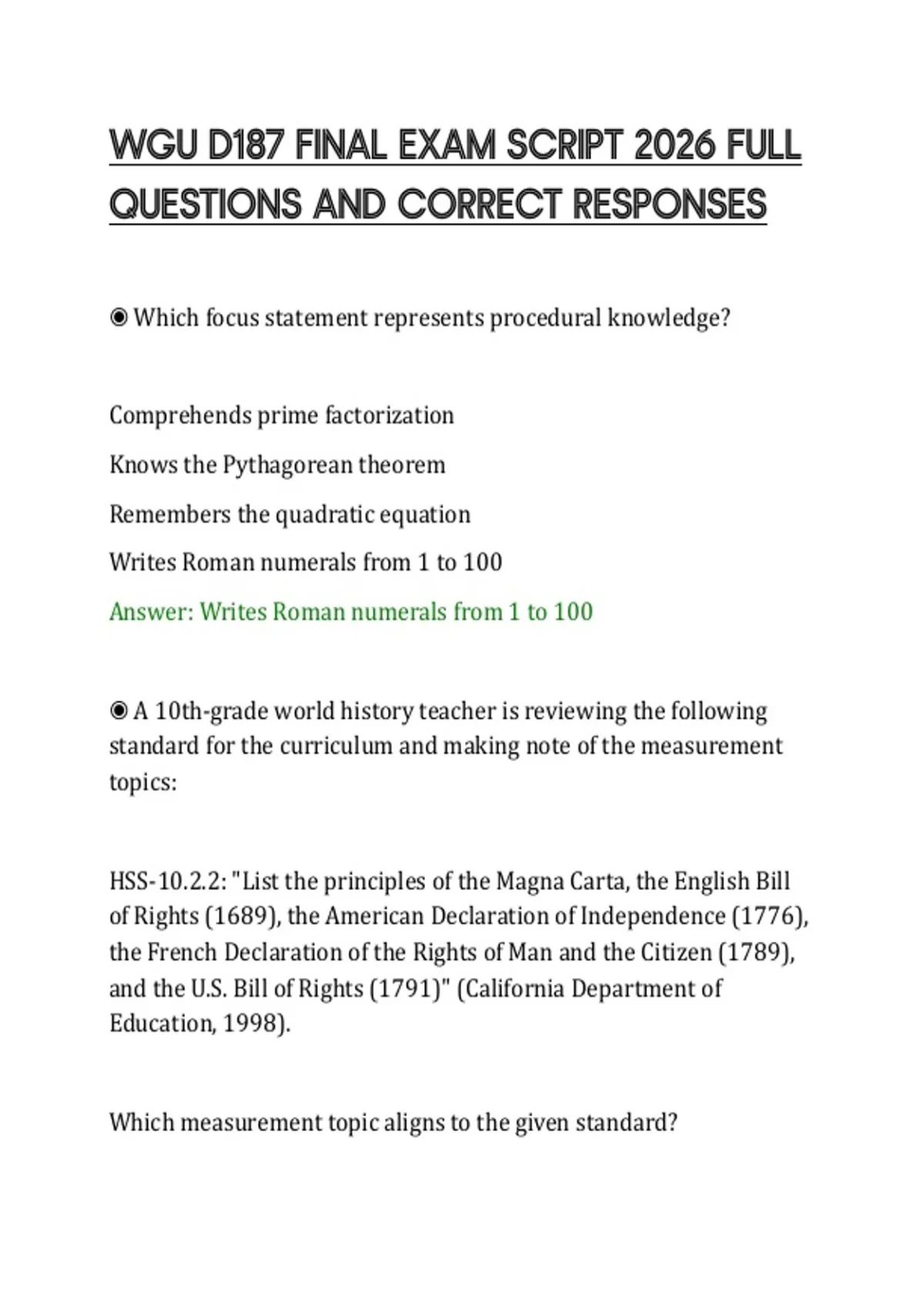 WGU D187 FINAL EXAM SCRIPT 2026 FULL QUESTIONS AND CORRECT RESPONSES

◉ Which focus statement represents procedural knowledge?

Comprehends prime factorization

Knows the Pythagorean theorem

Remembers the quadratic equation

Writes Roman numerals from 1 to 100

Answer: Writes Roman numerals from 1 to 100

◉ A 10th-grade world history teacher is reviewing the following standard for the curriculum and making note of the measurement topics:

HSS-10.2.2: "List the principles of the Magna Carta, the English Bill of Rights (1689), the American Declaration of Independence (1776), the French Declaration of the Rights of Man and the Citizen (1789), and the U.S. Bill of Rights (1791)" (California Department of Education, 1998).

Which measurement topic aligns to the given standard?